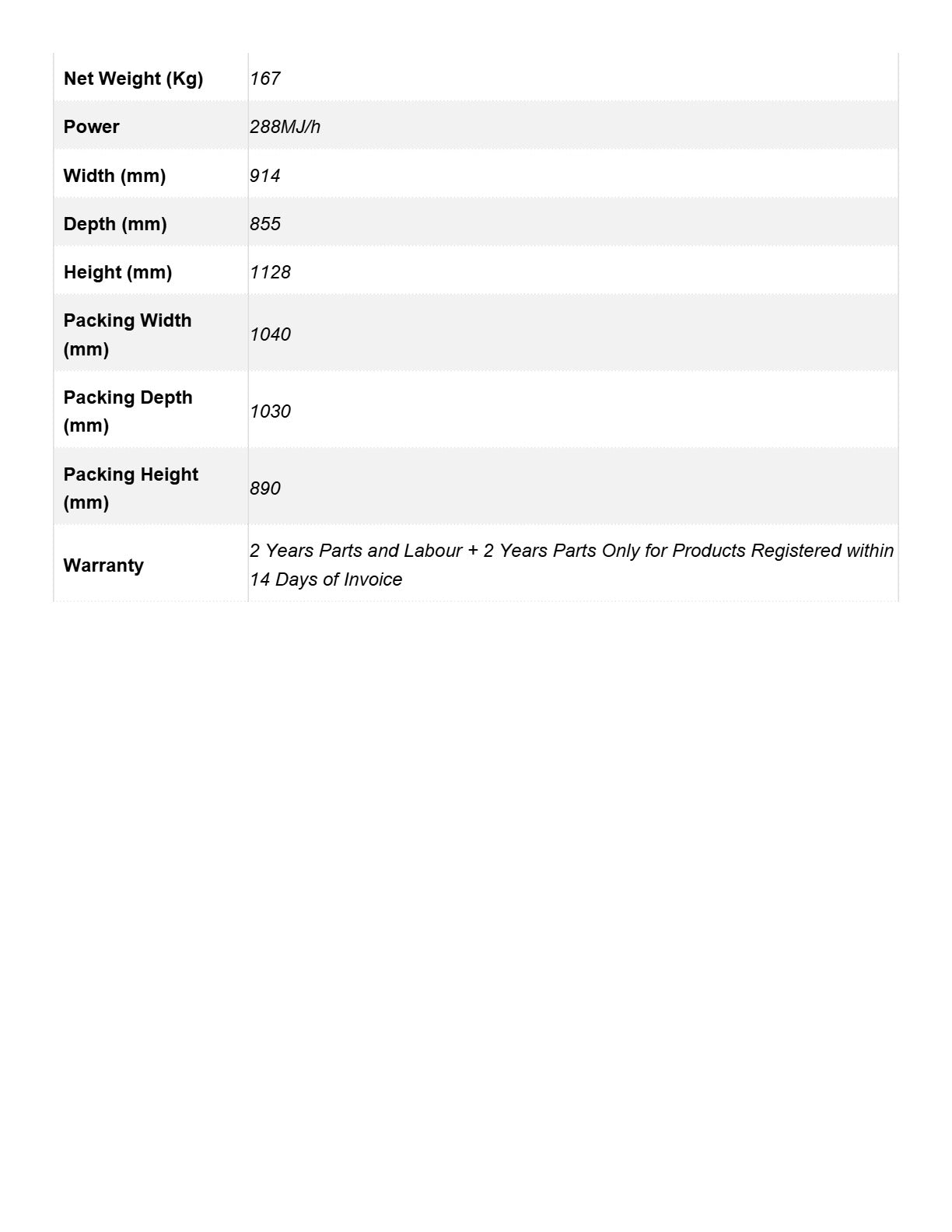 | Net Weight (Kg) | 167 |
|---|---|
| Power | 288MJ/h |
| Width (mm) | 914 |
| Depth (mm) | 855 |
| Height (mm) | 1128 |
| Packing Width (mm) | 1040 |
| Packing Depth (mm) | 1030 |
| Packing Height (mm) | 890 |
| Warranty | 2 Years Parts and Labour + 2 Years Parts Only for Products Registered within 14 Days of Invoice |